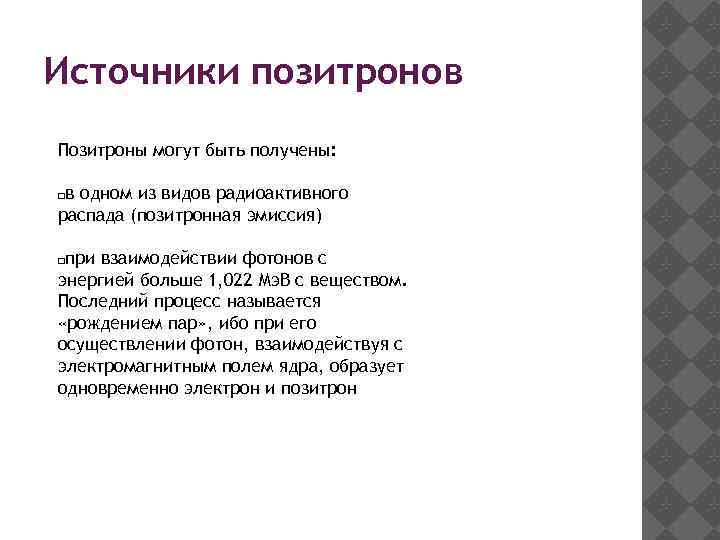 Источники позитронов

Позитроны могут быть получены:

▫в одном из видов радиоактивного распада (позитронная эмиссия)

▫при взаимодействии фотонов с энергией больше 1,022 МэВ с веществом. Последний процесс называется «рождением пар», ибо при его осуществлении фотон, взаимодействуя с электромагнитным полем ядра, образует одновременно электрон и позитрон